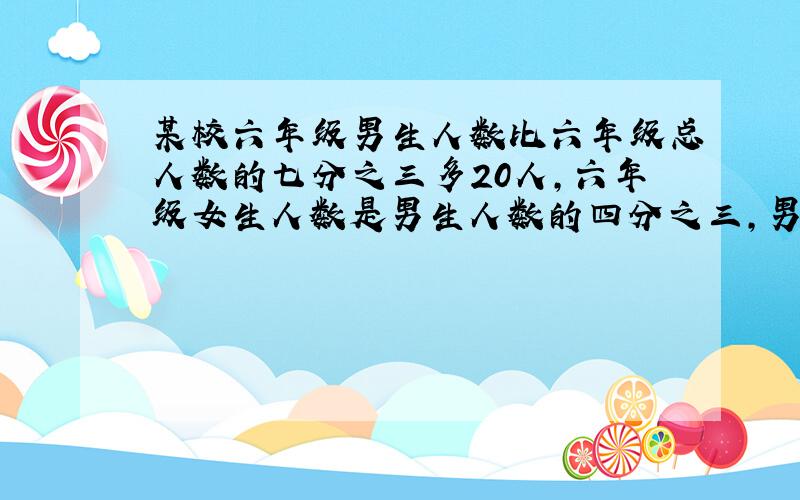 某校六年级男生人数比六年级总人数的七分之三多20人，六年级女生人数是男生人数的四分之三，男